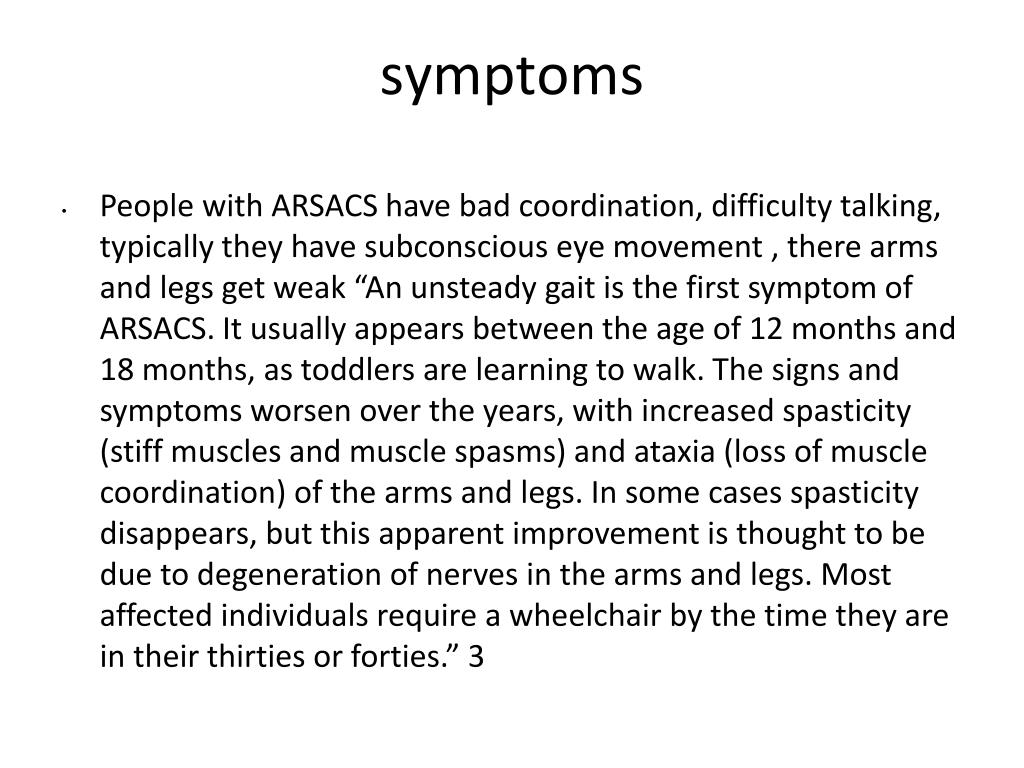 symptoms

• People with ARSACS have bad coordination, difficulty talking, typically they have subconscious eye movement , there arms and legs get weak “An unsteady gait is the first symptom of ARSACS. It usually appears between the age of 12 months and 18 months, as toddlers are learning to walk. The signs and symptoms worsen over the years, with increased spasticity (stiff muscles and muscle spasms) and ataxia (loss of muscle coordination) of the arms and legs. In some cases spasticity disappears, but this apparent improvement is thought to be due to degeneration of nerves in the arms and legs. Most affected individuals require a wheelchair by the time they are in their thirties or forties.” 3